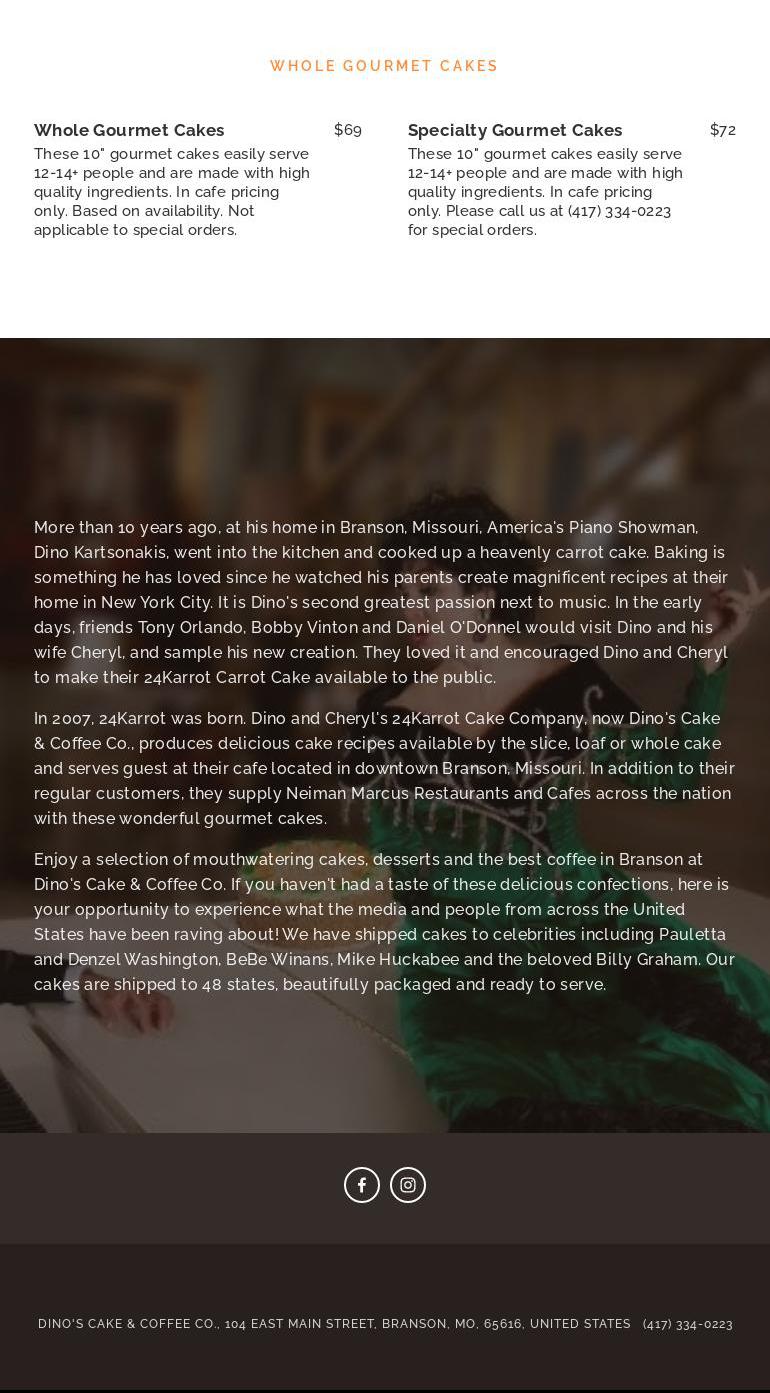 WHOLE GOURMET CAKES

Whole Gourmet Cakes
$69
These 10" gourmet cakes easily serve 12-14+ people and are made with high quality ingredients. In cafe pricing only. Based on availability. Not applicable to special orders.

Specialty Gourmet Cakes
$72
These 10" gourmet cakes easily serve 12-14+ people and are made with high quality ingredients. In cafe pricing only. Please call us at (417) 334-0223 for special orders.

More than 10 years ago, at his home in Branson, Missouri, America's Piano Showman, Dino Kartsonakis, went into the kitchen and cooked up a heavenly carrot cake. Baking is something he has loved since he watched his parents create magnificent recipes at their home in New York City. It is Dino's second greatest passion next to music. In the early days, friends Tony Orlando, Bobby Vinton and Daniel O'Donnel would visit Dino and his wife Cheryl, and sample his new creation. They loved it and encouraged Dino and Cheryl to make their 24Karrot Carrot Cake available to the public.

In 2007, 24Karrot was born. Dino and Cheryl's 24Karrot Cake Company, now Dino's Cake & Coffee Co., produces delicious cake recipes available by the slice, loaf or whole cake and serves guest at their cafe located in downtown Branson, Missouri. In addition to their regular customers, they supply Neiman Marcus Restaurants and Cafes across the nation with these wonderful gourmet cakes.

Enjoy a selection of mouthwatering cakes, desserts and the best coffee in Branson at Dino's Cake & Coffee Co. If you haven't had a taste of these delicious confections, here is your opportunity to experience what the media and people from across the United States have been raving about! We have shipped cakes to celebrities including Pauletta and Denzel Washington, BeBe Winans, Mike Huckabee and the beloved Billy Graham. Our cakes are shipped to 48 states, beautifully packaged and ready to serve.

DINO'S CAKE & COFFEE CO., 104 EAST MAIN STREET, BRANSON, MO, 65616, UNITED STATES (417) 334-0223